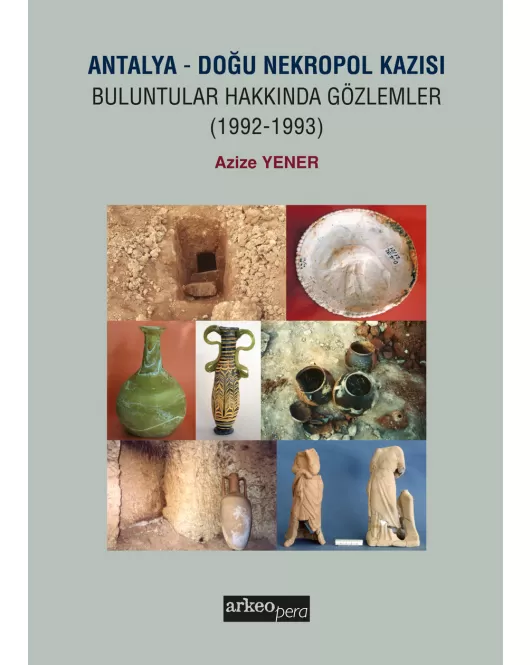 ANTALYA - DOĞU NEKROPOL KAZISI
BULUNTULAR HAKKINDA GÖZLEMLER
(1992-1993)

Azize YENER

arkeopera